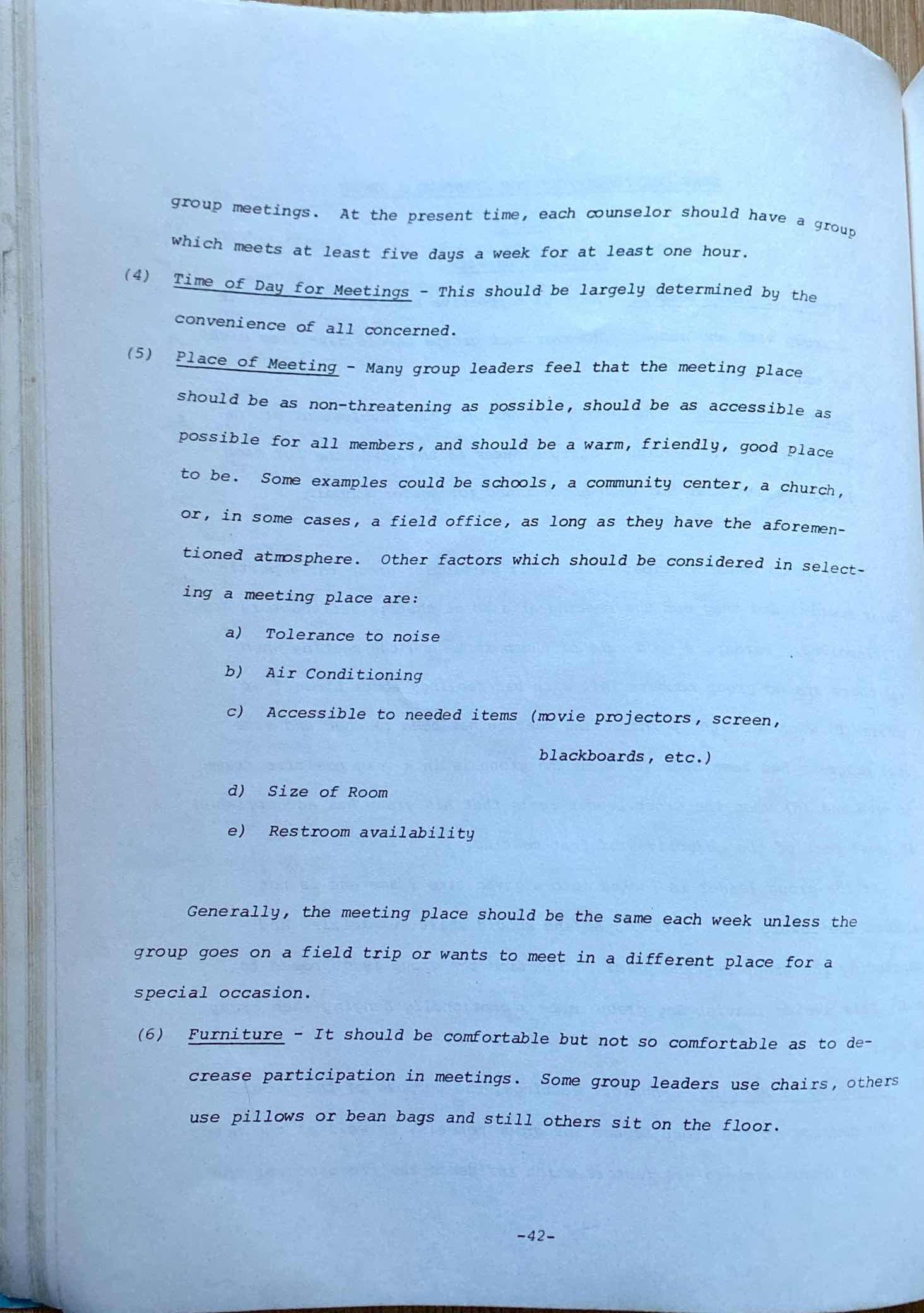 group meetings. At the present time, each counselor should have a group which meets at least five days a week for at least one hour.

(4) Time of Day for Meetings - This should be largely determined by the convenience of all concerned.

(5) Place of Meeting - Many group leaders feel that the meeting place should be as non-threatening as possible, should be as accessible as possible for all members, and should be a warm, friendly, good place to be. Some examples could be schools, a community center, a church, or, in some cases, a field office, as long as they have the aforementioned atmosphere. Other factors which should be considered in selecting a meeting place are:

a) Tolerance to noise

b) Air Conditioning

c) Accessible to needed items (movie projectors, screen, blackboards, etc.)

d) Size of Room

e) Restroom availability

Generally, the meeting place should be the same each week unless the group goes on a field trip or wants to meet in a different place for a special occasion.

(6) Furniture - It should be comfortable but not so comfortable as to decrease participation in meetings. Some group leaders use chairs, others use pillows or bean bags and still others sit on the floor.

-42-